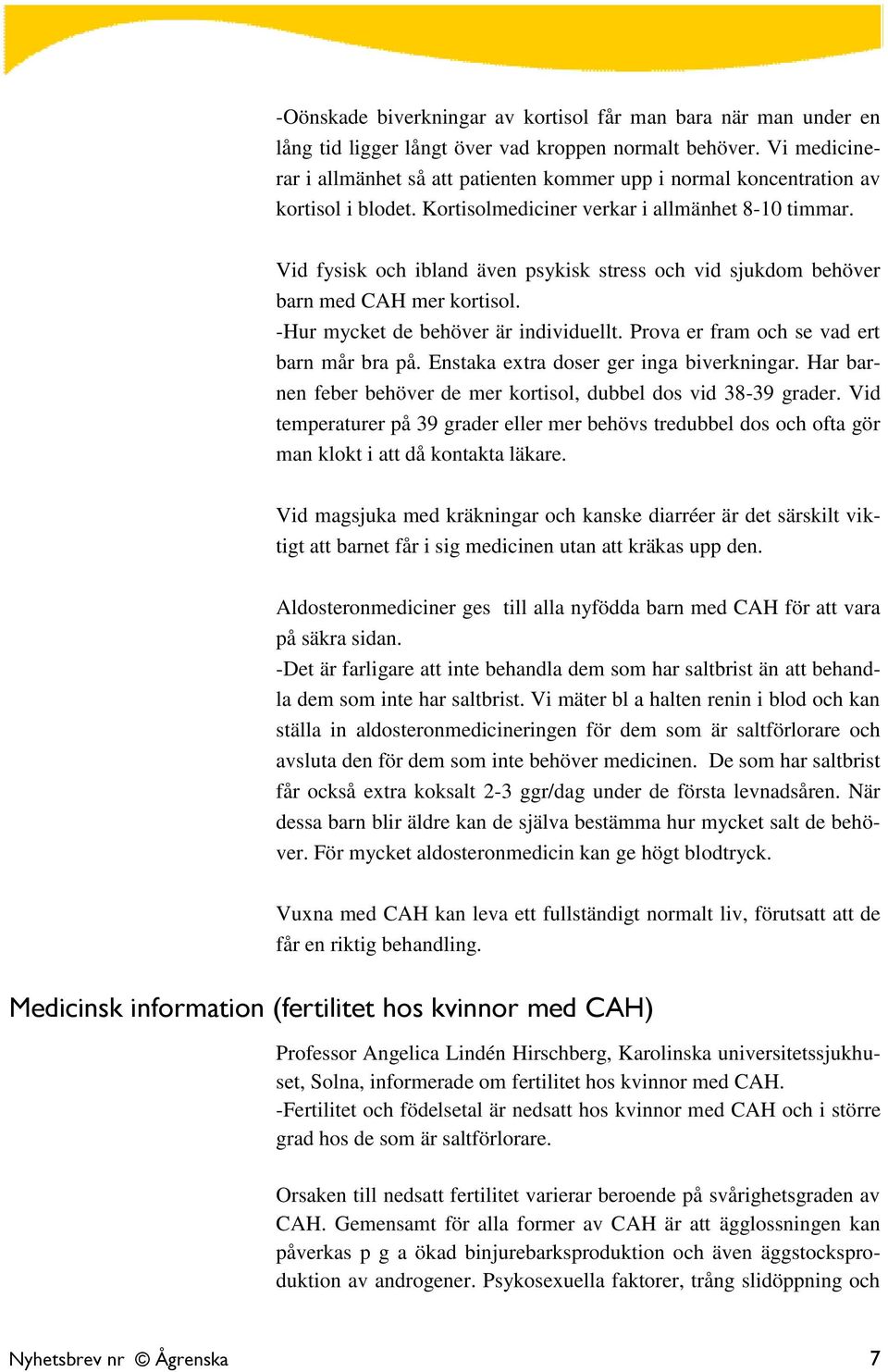 -Oönskade biverkningar av kortisol får man bara när man under en lång tid ligger långt över vad kroppen normalt behöver. Vi medicinerar i allmänhet så att patienten kommer upp i normal koncentration av kortisol i blodet. Kortisolmediciner verkar i allmänhet 8-10 timmar.

Vid fysisk och ibland även psykisk stress och vid sjukdom behöver barn med CAH mer kortisol.
-Hur mycket de behöver är individuellt. Prova er fram och se vad ert barn mår bra på. Enstaka extra doser ger inga biverkningar. Har barnen feber behöver de mer kortisol, dubbel dos vid 38-39 grader. Vid temperaturer på 39 grader eller mer behövs tredubbel dos och ofta gör man klokt i att då kontakta läkare.

Vid magsjuka med kräkningar och kanske diarréer är det särskilt viktigt att barnet får i sig medicinen utan att kräkas upp den.

Aldosteronmediciner ges till alla nyfödda barn med CAH för att vara på säkra sidan.
-Det är farligare att inte behandla dem som har saltbrist än att behandla dem som inte har saltbrist. Vi mäter bl a halten renin i blod och kan ställa in aldosteronmedicineringen för dem som är saltförlorare och avsluta den för dem som inte behöver medicinen. De som har saltbrist får också extra koksalt 2-3 ggr/dag under de första levnadsåren. När dessa barn blir äldre kan de själva bestämma hur mycket salt de behöver. För mycket aldosteronmedicin kan ge högt blodtryck.

Vuxna med CAH kan leva ett fullständigt normalt liv, förutsatt att de får en riktig behandling.

Medicinsk information (fertilitet hos kvinnor med CAH)

Professor Angelica Lindén Hirschberg, Karolinska universitetssjukhuset, Solna, informerade om fertilitet hos kvinnor med CAH.
-Fertilitet och födelsetal är nedsatt hos kvinnor med CAH och i större grad hos de som är saltförlorare.

Orsaken till nedsatt fertilitet varierar beroende på svårighetsgraden av CAH. Gemensamt för alla former av CAH är att ägglossningen kan påverkas p g a ökad binjurebarksproduktion och även äggstocksproduktion av androgener. Psykosexuella faktorer, trång slidöppning och

Nyhetsbrev nr © Ågrenska 7